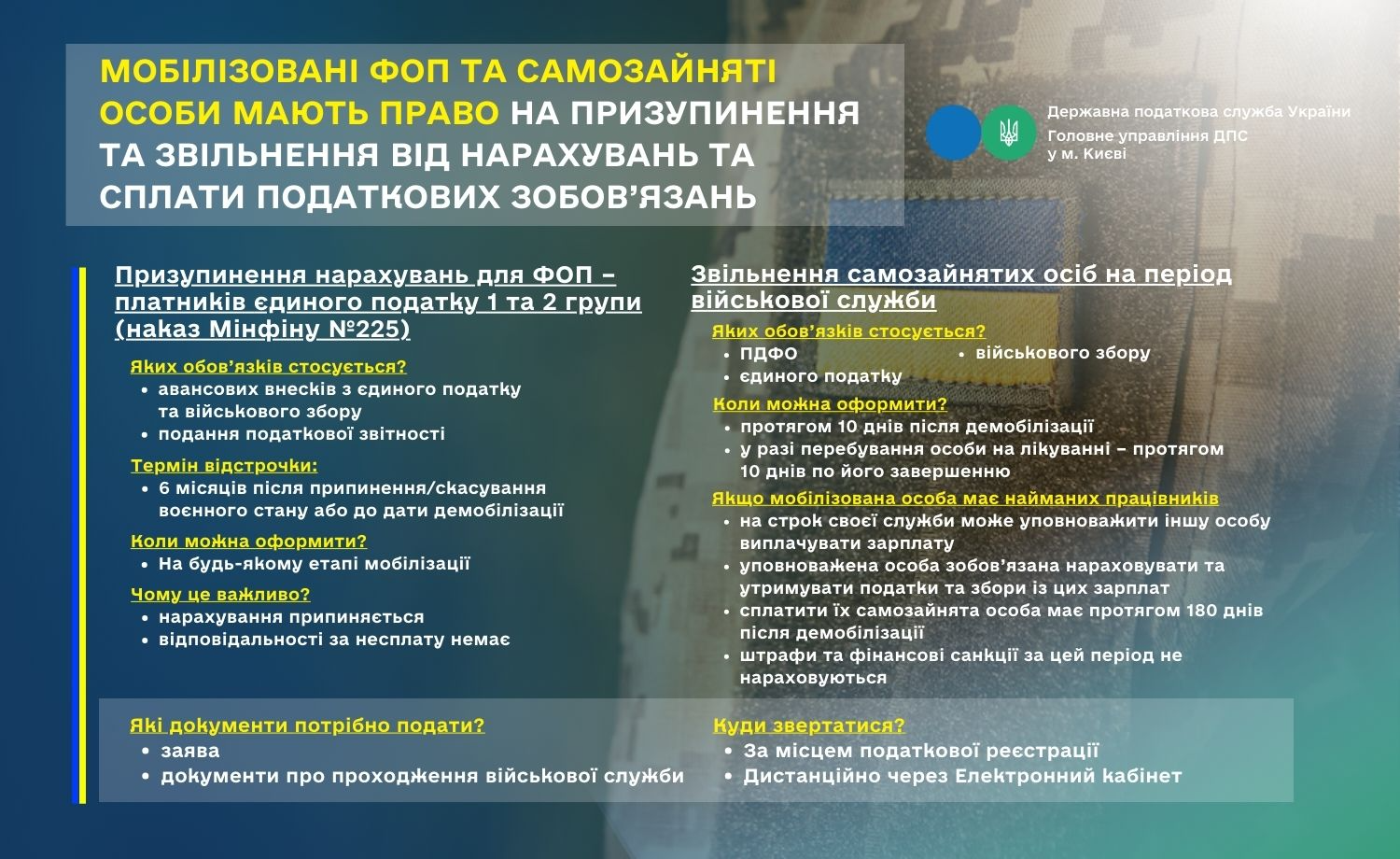 МОБІЛІЗОВАНІ ФОП ТА САМОЗАЙНЯТІ ОСОБИ МАЮТЬ ПРАВО НА ПРИЗУПИНЕННЯ ТА ЗВІЛЬНЕННЯ ВІД НАРАХУВАНЬ ТА СПЛАТИ ПОДАТКОВИХ ЗОБОВ'ЯЗАНЬ

Державна податкова служба України
Головне управління ДПС у м. Києві

Призупинення нарахувань для ФОП – платників єдиного податку 1 та 2 групи (наказ Мінфіну №225)

Яких обов'язків стосується?
• авансових внесків з єдиного податку та військового збору
• подання податкової звітності

Термін відстрочки:
• 6 місяців після припинення/скасування воєнного стану або до дати демобілізації

Коли можна оформити?
• На будь-якому етапі мобілізації

Чому це важливо?
• нарахування припиняється
• відповідальності за несплату немає

Звільнення самозайнятих осіб на період військової служби

Яких обов'язків стосується?
• ПДФО
• єдиного податку
• військового збору

Коли можна оформити?
• протягом 10 днів після демобілізації
• у разі перебування особи на лікуванні – протягом 10 днів по його завершенню

Якщо мобілізована особа має найманих працівників
• на строк своєї служби може уповноважити іншу особу виплачувати зарплату
• уповноважена особа зобов'язана нараховувати та утримувати податки та збори із цих зарплат
• сплатити їх самозайнята особа має протягом 180 днів після демобілізації
• штрафи та фінансові санкції за цей період не нараховуються

Які документи потрібно подати?
• заява
• документи про проходження військової служби

Куди звертатися?
• За місцем податкової реєстрації
• Дистанційно через Електронний кабінет